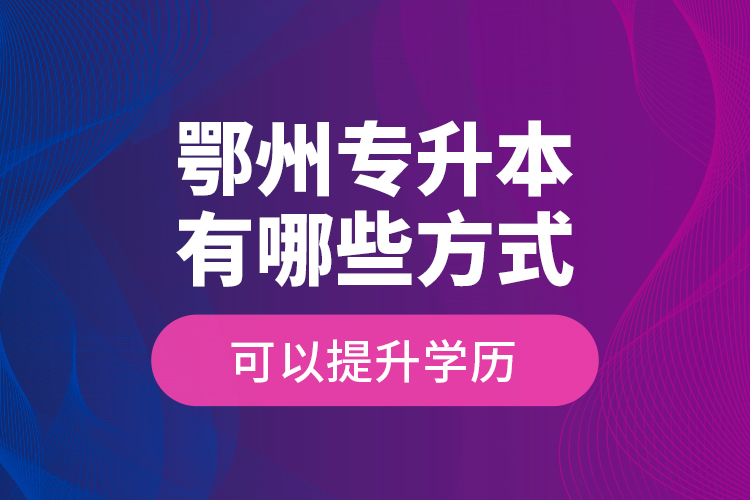 鄂州专升本
有哪些方式

可以提升学历